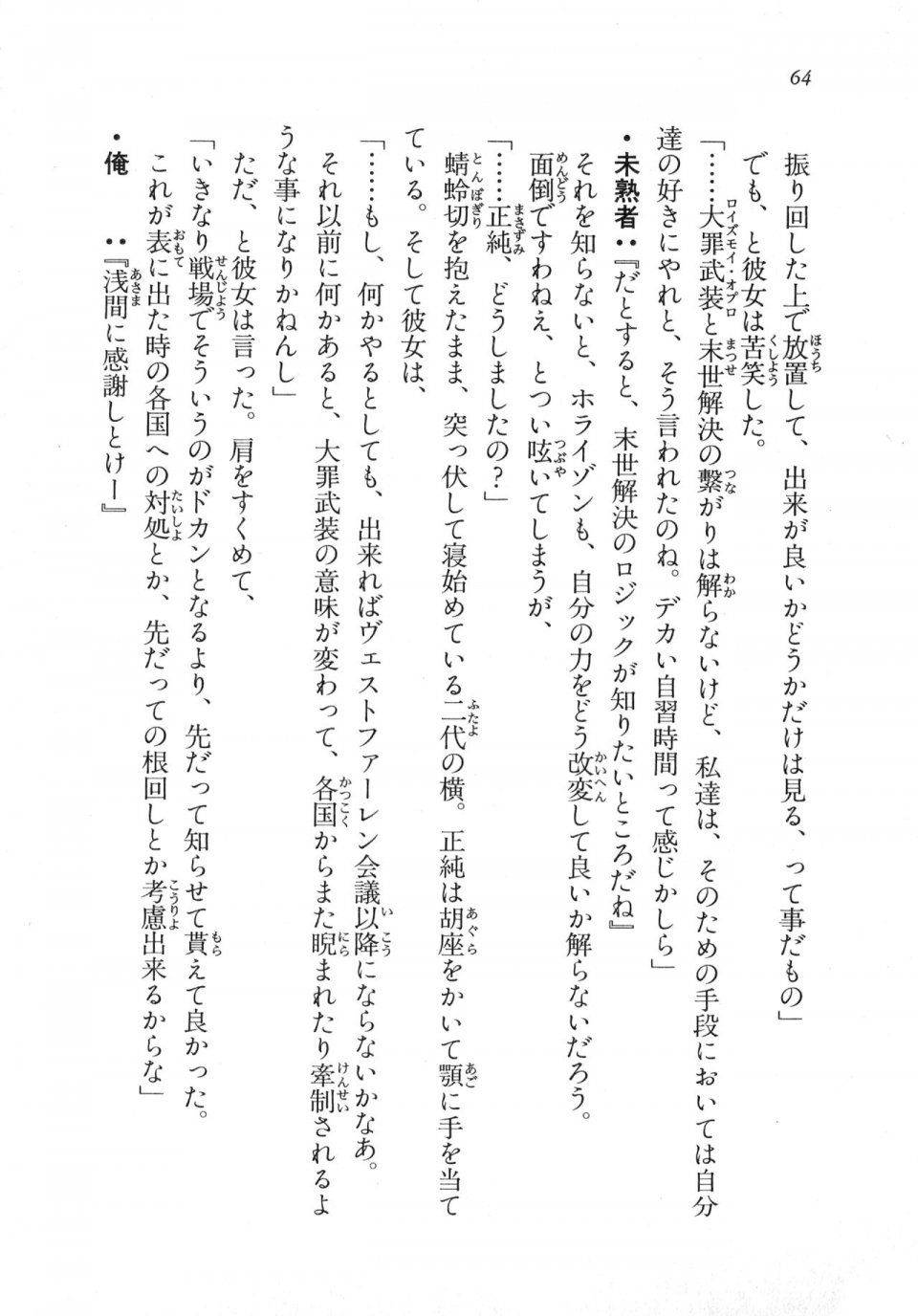 64

振り回した上で放置して、出来が良いかどうかだけは見る、って事だもの」

でも、と彼女は苦笑した。

「……大罪武装と末世解決の繋がりは解らないけど、私達は、そのための手段においては自分達の好きにやれと、そう言われたのね。デカい自習時間って感じかしら」

・未熟者：『だとすると、末世解決のロジックが知りたいところだね』

それを知らないと、ホライゾンも、自分の力をどう改変して良いか解らないだろう。

面倒ですわねえ、とつい呟いてしまうが、

「……正純、どうしましたの？」

蜻蛉切を抱えたまま、突っ伏して寝始めている二代の横。正純は胡座をかいて顎に手を当てている。そして彼女は、

「……もし、何かやるとしても、出来ればヴェストファーレン会議以降にならないかなあ。それ以前に何かあると、大罪武装の意味が変わって、各国からまた睨まれたり牽制されるような事になりかねんし」

ただ、と彼女は言った。肩をすくめて、

「いきなり戦場でそういうのがドカンとなるより、先だって知らせて貰えて良かった。これが表に出た時の各国への対処とか、先だっての根回しとか考慮出来るからな」

・俺　：『浅間に感謝しとけー』